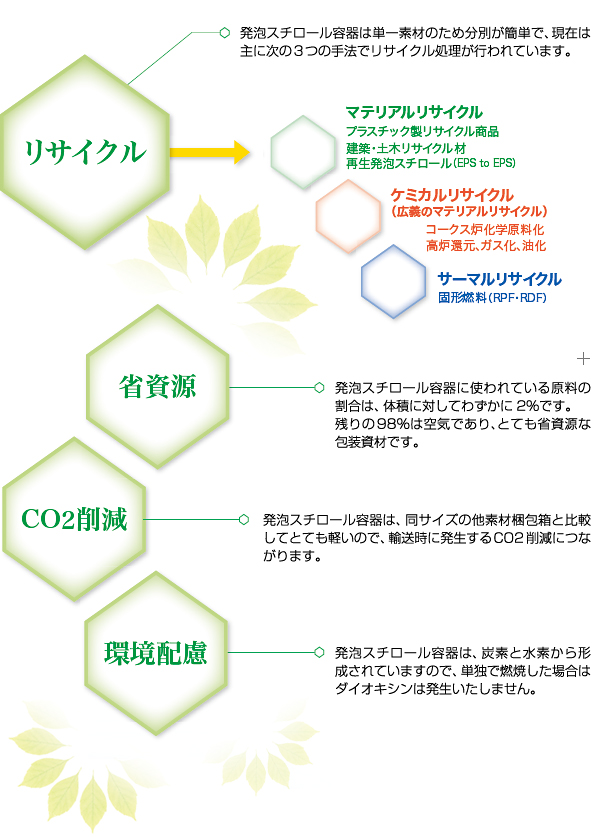 発泡スチロール容器は単一素材のため分別が簡単で、現在は主に次の３つの手法でリサイクル処理が行われています。

リサイクル

マテリアルリサイクル
プラスチック製リサイクル商品
建築・土木リサイクル材
再生発泡スチロール（EPS to EPS）

ケミカルリサイクル
（広義のマテリアルリサイクル）
コークス炉化学原料化
高炉還元、ガス化、油化

サーマルリサイクル
固形燃料（RPF・RDF）

省資源

発泡スチロール容器に使われている原料の割合は、体積に対してわずかに 2%です。残りの98%は空気であり、とても省資源な包装資材です。

CO2削減

発泡スチロール容器は、同サイズの他素材梱包箱と比較してとても軽いので、輸送時に発生するCO2削減につながります。

環境配慮

発泡スチロール容器は、炭素と水素から形成されていますので、単独で燃焼した場合はダイオキシンは発生いたしません。